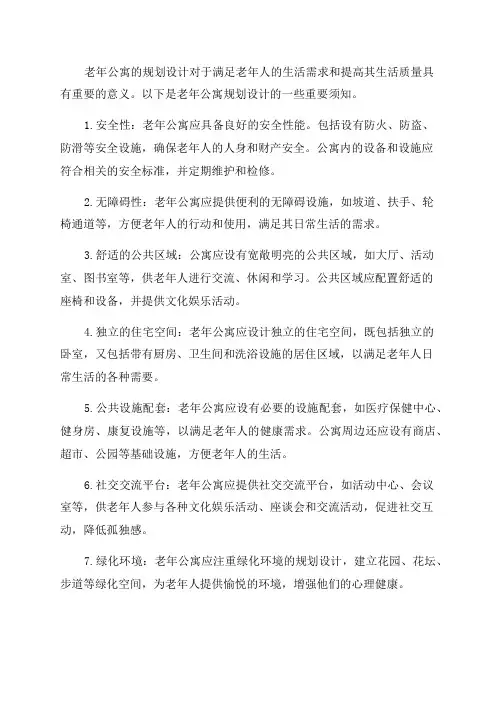 老年公寓的规划设计对于满足老年人的生活需求和提高其生活质量具有重要的意义。以下是老年公寓规划设计的一些重要须知。

1.安全性：老年公寓应具备良好的安全性能。包括设有防火、防盗、防滑等安全设施，确保老年人的人身和财产安全。公寓内的设备和设施应符合相关的安全标准，并定期维护和检修。

2.无障碍性：老年公寓应提供便利的无障碍设施，如坡道、扶手、轮椅通道等，方便老年人的行动和使用，满足其日常生活的需求。

3.舒适的公共区域：公寓应设有宽敞明亮的公共区域，如大厅、活动室、图书室等，供老年人进行交流、休闲和学习。公共区域应配置舒适的座椅和设备，并提供文化娱乐活动。

4.独立的住宅空间：老年公寓应设计独立的住宅空间，既包括独立的卧室，又包括带有厨房、卫生间和洗浴设施的居住区域，以满足老年人日常生活的各种需要。

5.公共设施配套：老年公寓应设有必要的设施配套，如医疗保健中心、健身房、康复设施等，以满足老年人的健康需求。公寓周边还应设有商店、超市、公园等基础设施，方便老年人的生活。

6.社交交流平台：老年公寓应提供社交交流平台，如活动中心、会议室等，供老年人参与各种文化娱乐活动、座谈会和交流活动，促进社交互动，降低孤独感。

7.绿化环境：老年公寓应注重绿化环境的规划设计，建立花园、花坛、步道等绿化空间，为老年人提供愉悦的环境，增强他们的心理健康。